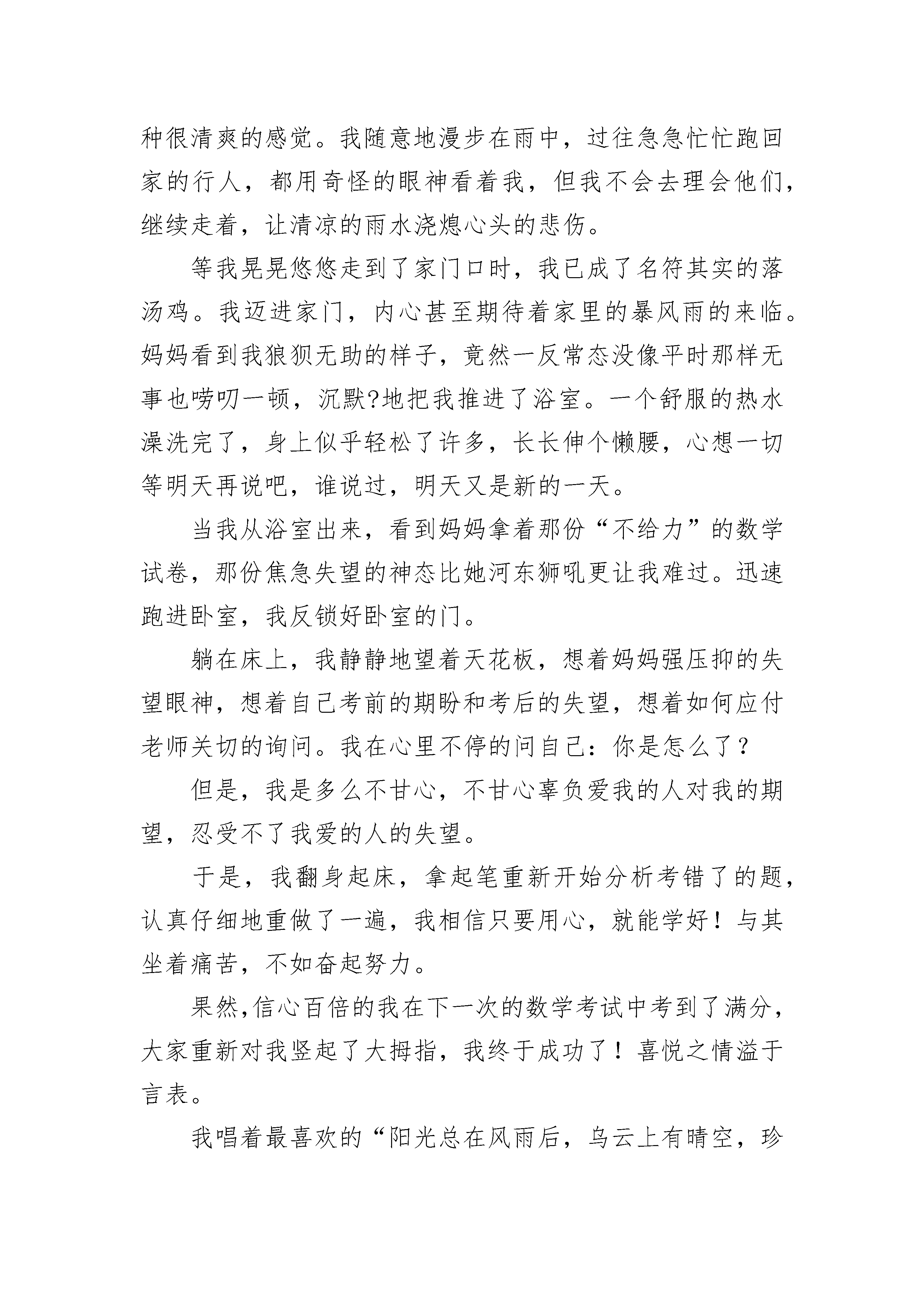 种很清爽的感觉。我随意地漫步在雨中，过往急急忙忙跑回家的行人，都用奇怪的眼神看着我，但我不会去理会他们，继续走着，让清凉的雨水浇熄心头的悲伤。

等我晃晃悠悠走到了家门口时，我已成了名符其实的落汤鸡。我迈进家门，内心甚至期待着家里的暴风雨的来临。妈妈看到我狼狈无助的样子，竟然一反常态没像平时那样无事也唠叨一顿，沉默?地把我推进了浴室。一个舒服的热水澡洗完了，身上似乎轻松了许多，长长伸个懒腰，心想一切等明天再说吧，谁说过，明天又是新的一天。

当我从浴室出来，看到妈妈拿着那份“不给力”的数学试卷，那份焦急失望的神态比她河东狮吼更让我难过。迅速跑进卧室，我反锁好卧室的门。

躺在床上，我静静地望着天花板，想着妈妈强压抑的失望眼神，想着自己考前的期盼和考后的失望，想着如何应付老师关切的询问。我在心里不停的问自己：你是怎么了？

但是，我是多么不甘心，不甘心辜负爱我的人对我的期望，忍受不了我爱的人的失望。

于是，我翻身起床，拿起笔重新开始分析考错了的题，认真仔细地重做了一遍，我相信只要用心，就能学好！与其坐着痛苦，不如奋起努力。

果然,信心百倍的我在下一次的数学考试中考到了满分，大家重新对我竖起了大拇指，我终于成功了！喜悦之情溢于言表。

我唱着最喜欢的“阳光总在风雨后，乌云上有晴空，珍